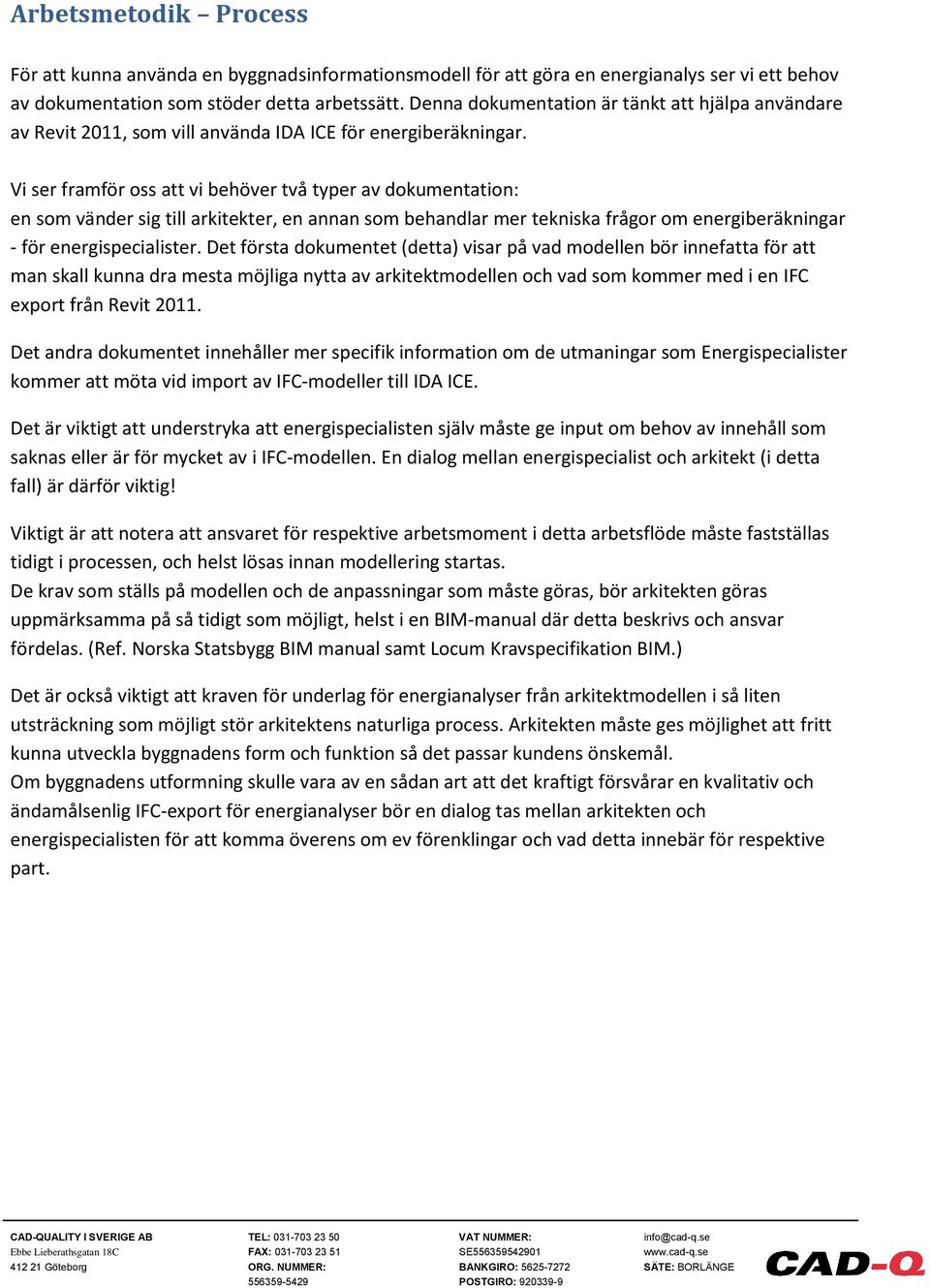 Arbetsmetodik – Process

För att kunna använda en byggnadsinformationsmodell för att göra en energianalys ser vi ett behov av dokumentation som stöder detta arbetssätt. Denna dokumentation är tänkt att hjälpa användare av Revit 2011, som vill använda IDA ICE för energiberäkningar.

Vi ser framför oss att vi behöver två typer av dokumentation:
en som vänder sig till arkitekter, en annan som behandlar mer tekniska frågor om energiberäkningar - för energispecialister. Det första dokumentet (detta) visar på vad modellen bör innefatta för att man skall kunna dra mesta möjliga nytta av arkitektmodellen och vad som kommer med i en IFC export från Revit 2011.

Det andra dokumentet innehåller mer specifik information om de utmaningar som Energispecialister kommer att möta vid import av IFC-modeller till IDA ICE.

Det är viktigt att understryka att energispecialisten själv måste ge input om behov av innehåll som saknas eller är för mycket av i IFC-modellen. En dialog mellan energispecialist och arkitekt (i detta fall) är därför viktig!

Viktigt är att notera att ansvaret för respektive arbetsmoment i detta arbetsflöde måste fastställas tidigt i processen, och helst lösas innan modellering startas.
De krav som ställs på modellen och de anpassningar som måste göras, bör arkitekten göras uppmärksamma på så tidigt som möjligt, helst i en BIM-manual där detta beskrivs och ansvar fördelas. (Ref. Norska Statsbygg BIM manual samt Locum Kravspecifikation BIM.)

Det är också viktigt att kraven för underlag för energianalyser från arkitektmodellen i så liten utsträckning som möjligt stör arkitektens naturliga process. Arkitekten måste ges möjlighet att fritt kunna utveckla byggnadens form och funktion så det passar kundens önskemål.
Om byggnadens utformning skulle vara av en sådan art att det kraftigt försvårar en kvalitativ och ändamålsenlig IFC-export för energianalyser bör en dialog tas mellan arkitekten och energispecialisten för att komma överens om ev förenklingar och vad detta innebär för respektive part.

CAD-QUALITY I SVERIGE AB
Ebbe Lieberathsgatan 18C
412 21 Göteborg

TEL: 031-703 23 50
FAX: 031-703 23 51
ORG. NUMMER:
556359-5429

VAT NUMMER:
SE556359542901
BANKGIRO: 5625-7272
POSTGIRO: 920339-9

info@cad-q.se
www.cad-q.se
SÄTE: BORLÄNGE

CAD-Q